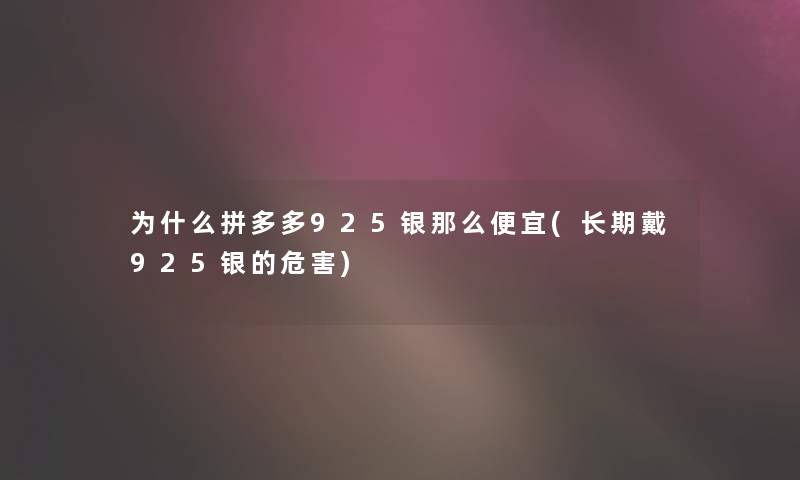 为什么拼多多925银那么便宜(长期戴925银的危害)